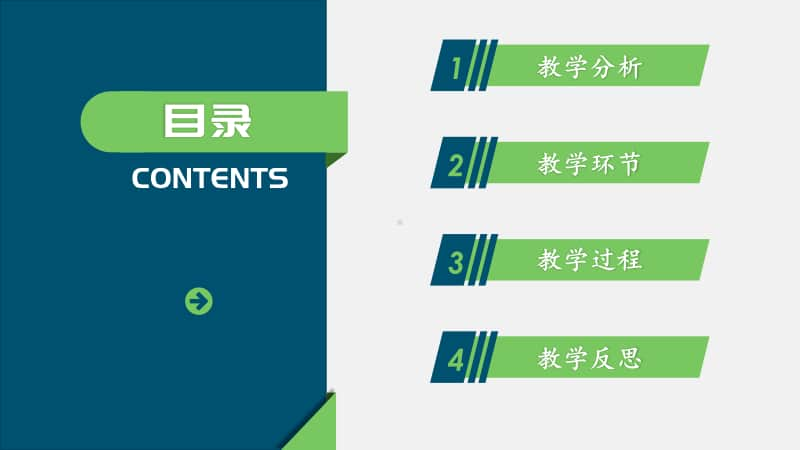 目录
CONTENTS

1 教学分析

2 教学环节

3 教学过程

4 教学反思